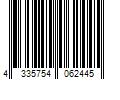 4 335754 062445